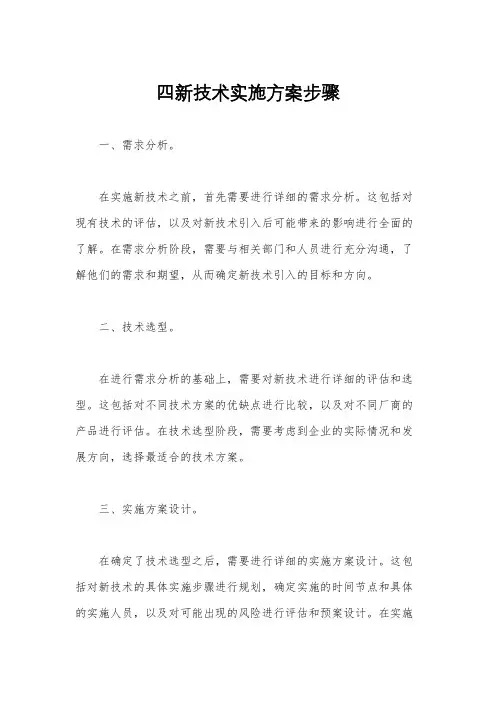 四新技术实施方案步骤

一、需求分析。

在实施新技术之前，首先需要进行详细的需求分析。这包括对现有技术的评估，以及对新技术引入后可能带来的影响进行全面的了解。在需求分析阶段，需要与相关部门和人员进行充分沟通，了解他们的需求和期望，从而确定新技术引入的目标和方向。

二、技术选型。

在进行需求分析的基础上，需要对新技术进行详细的评估和选型。这包括对不同技术方案的优缺点进行比较，以及对不同厂商的产品进行评估。在技术选型阶段，需要考虑到企业的实际情况和发展方向，选择最适合的技术方案。

三、实施方案设计。

在确定了技术选型之后，需要进行详细的实施方案设计。这包括对新技术的具体实施步骤进行规划，确定实施的时间节点和具体的实施人员，以及对可能出现的风险进行评估和预案设计。在实施